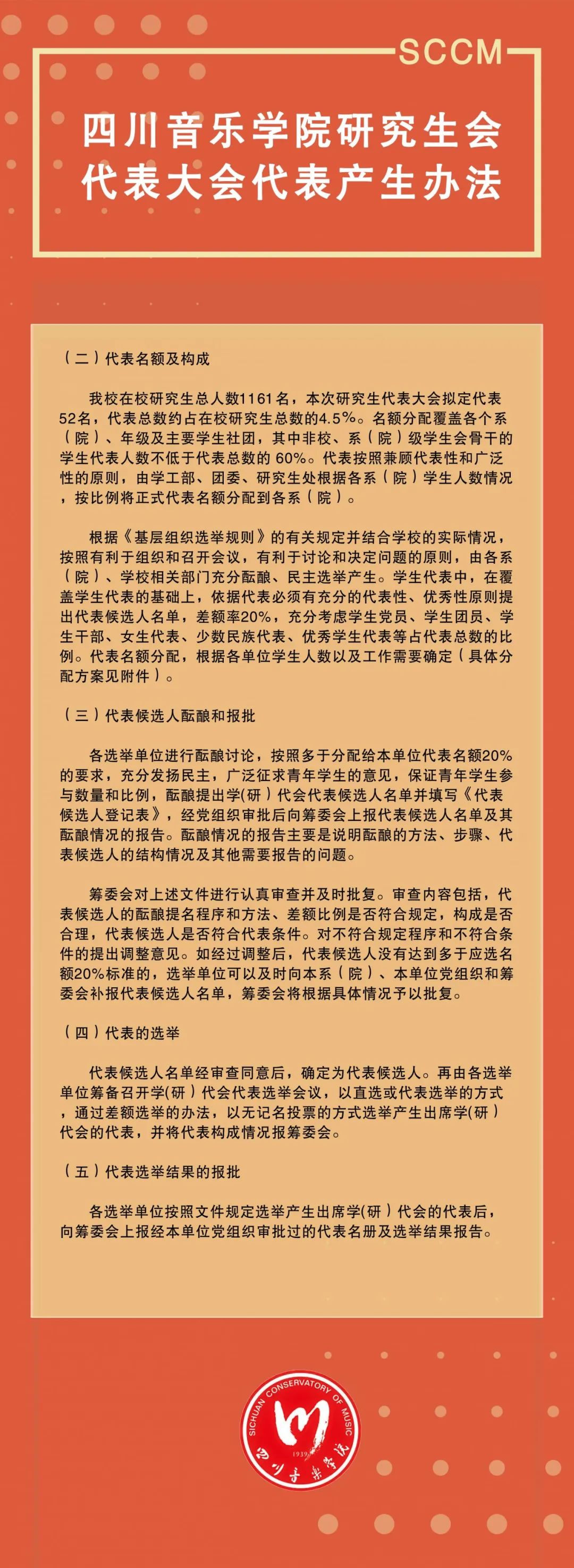 SCCM

四川音乐学院研究生会代表大会代表产生办法

（二）代表名额及构成

我校在校研究生总人数1161名，本次研究生代表大会拟定代表52名，代表总数约占在校研究生总数的4.5%。名额分配覆盖各个系（院）、年级及主要学生社团，其中非校、系（院）级学生会骨干的学生代表人数不低于代表总数的 60%。代表按照兼顾代表性和广泛性的原则，由学工部、团委、研究生处根据各系（院）学生人数情况，按比例将正式代表名额分配到各系（院）。

根据《基层组织选举规则》的有关规定并结合学校的实际情况，按照有利于组织和召开会议，有利于讨论和决定问题的原则，由各系（院）、学校相关部门充分酝酿、民主选举产生。学生代表中，在覆盖学生代表的基础上，依据代表必须有充分的代表性、优秀性原则提出代表候选人名单，差额率20%，充分考虑学生党员、学生团员、学生干部、女生代表、少数民族代表、优秀学生代表等占代表总数的比例。代表名额分配，根据各单位学生人数以及工作需要确定（具体分配方案见附件）。

（三）代表候选人酝酿和报批

各选举单位进行酝酿讨论，按照多于分配给本单位代表名额20%的要求，充分发扬民主，广泛征求青年学生的意见，保证青年学生参与数量和比例，酝酿提出学(研）代会代表候选人名单并填写《代表候选人登记表》，经党组织审批后向筹委会上报代表候选人名单及其酝酿情况的报告。酝酿情况的报告主要是说明酝酿的方法、步骤、代表候选人的结构情况及其他需要报告的问题。

筹委会对上述文件进行认真审查并及时批复。审查内容包括，代表候选人的酝酿提名程序和方法、差额比例是否符合规定，构成是否合理，代表候选人是否符合代表条件。对不符合规定程序和不符合条件的提出调整意见。如经过调整后，代表候选人没有达到多于应选名额20%标准的，选举单位可以及时向本系（院）、本单位党组织和筹委会补报代表候选人名单，筹委会将根据具体情况予以批复。

（四）代表的选举

代表候选人名单经审查同意后，确定为代表候选人。再由各选举单位筹备召开学(研）代会代表选举会议，以直选或代表选举的方式，通过差额选举的办法，以无记名投票的方式选举产生出席学(研）代会的代表，并将代表构成情况报筹委会。

（五）代表选举结果的报批

各选举单位按照文件规定选举产生出席学(研）代会的代表后，向筹委会上报经本单位党组织审批过的代表名册及选举结果报告。

SICHUAN CONSERVATORY OF MUSIC
1939
四川音乐学院